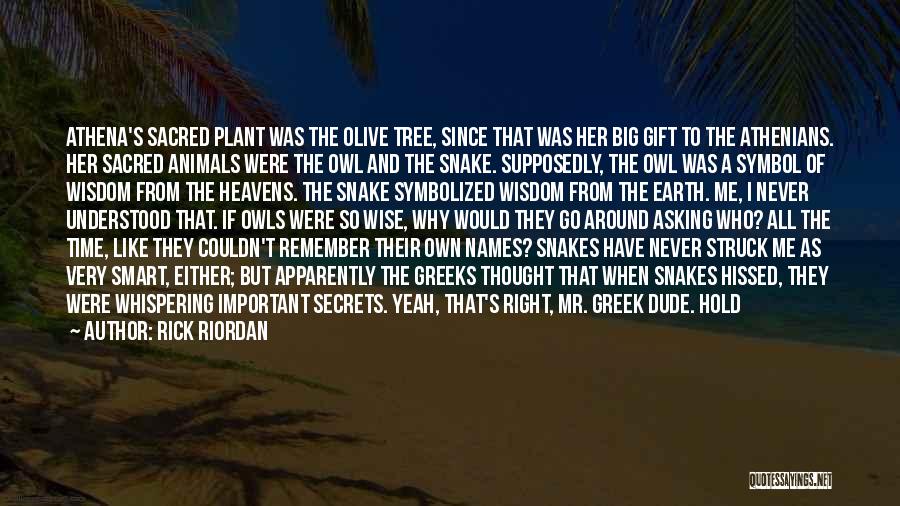 ATHENA'S SACRED PLANT WAS THE OLIVE TREE, SINCE THAT WAS HER BIG GIFT TO THE ATHENIANS. HER SACRED ANIMALS WERE THE OWL AND THE SNAKE. SUPPOSEDLY, THE OWL WAS A SYMBOL OF WISDOM FROM THE HEAVENS. THE SNAKE SYMBOLIZED WISDOM FROM THE EARTH. ME, I NEVER UNDERSTOOD THAT. IF OWLS WERE SO WISE, WHY WOULD THEY GO AROUND ASKING WHO? ALL THE TIME, LIKE THEY COULDN'T REMEMBER THEIR OWN NAMES? SNAKES HAVE NEVER STRUCK ME AS VERY SMART, EITHER; BUT APPARENTLY THE GREEKS THOUGHT THAT WHEN SNAKES HISSED, THEY WERE WHISPERING IMPORTANT SECRETS. YEAH, THAT'S RIGHT, MR. GREEK DUDE. HOLD

— AUTHOR: RICK RIORDAN

QUOTESSAYINGS.NET